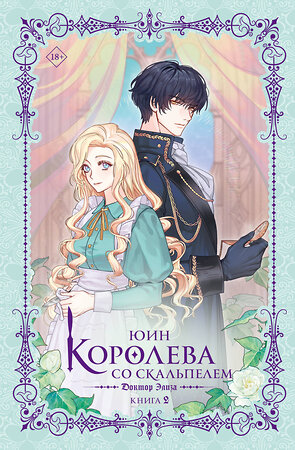 18+

ЮИН

КОРОЛЕВА

СО СКАЛЬПЕЛЕМ

Доктор Элиза

КНИГА 2